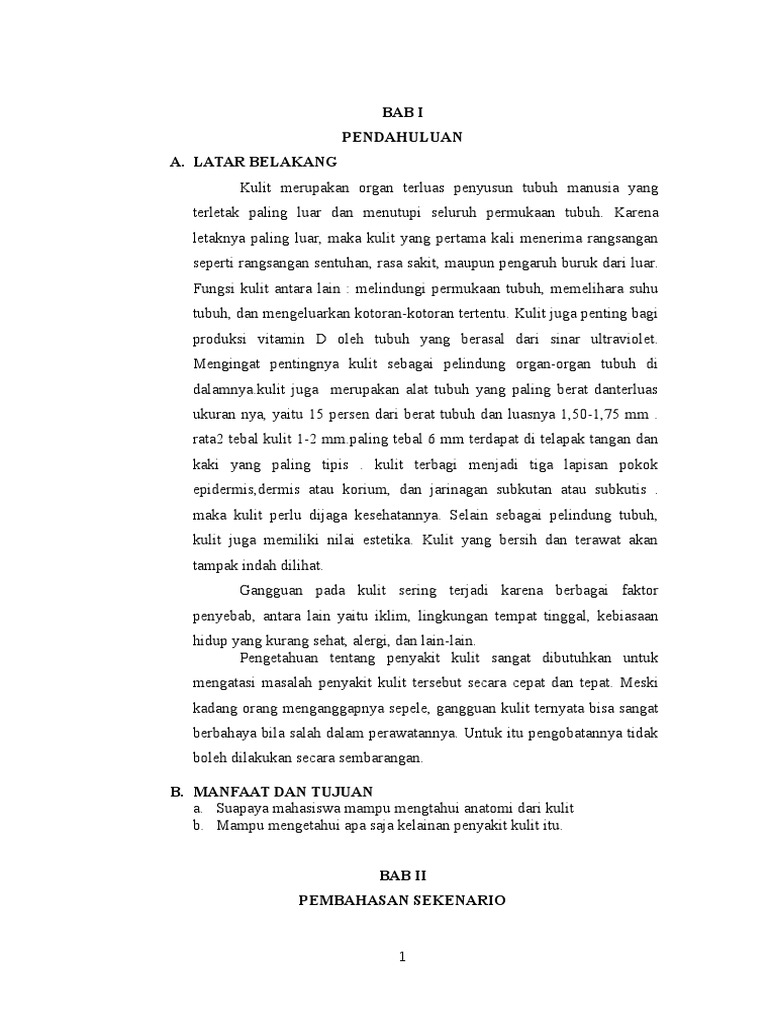 BAB I
PENDAHULUAN

A. LATAR BELAKANG

Kulit merupakan organ terluas penyusun tubuh manusia yang terletak paling luar dan menutupi seluruh permukaan tubuh. Karena letaknya paling luar, maka kulit yang pertama kali menerima rangsangan seperti rangsangan sentuhan, rasa sakit, maupun pengaruh buruk dari luar. Fungsi kulit antara lain : melindungi permukaan tubuh, memelihara suhu tubuh, dan mengeluarkan kotoran-kotoran tertentu. Kulit juga penting bagi produksi vitamin D oleh tubuh yang berasal dari sinar ultraviolet. Mengingat pentingnya kulit sebagai pelindung organ-organ tubuh di dalamnya.kulit juga merupakan alat tubuh yang paling berat danterluas ukuran nya, yaitu 15 persen dari berat tubuh dan luasnya 1,50-1,75 mm . rata2 tebal kulit 1-2 mm.paling tebal 6 mm terdapat di telapak tangan dan kaki yang paling tipis . kulit terbagi menjadi tiga lapisan pokok epidermis,dermis atau korium, dan jarinagan subkutan atau subkutis . maka kulit perlu dijaga kesehatannya. Selain sebagai pelindung tubuh, kulit juga memiliki nilai estetika. Kulit yang bersih dan terawat akan tampak indah dilihat.

Gangguan pada kulit sering terjadi karena berbagai faktor penyebab, antara lain yaitu iklim, lingkungan tempat tinggal, kebiasaan hidup yang kurang sehat, alergi, dan lain-lain.

Pengetahuan tentang penyakit kulit sangat dibutuhkan untuk mengatasi masalah penyakit kulit tersebut secara cepat dan tepat. Meski kadang orang menganggapnya sepele, gangguan kulit ternyata bisa sangat berbahaya bila salah dalam perawatannya. Untuk itu pengobatannya tidak boleh dilakukan secara sembarangan.

B. MANFAAT DAN TUJUAN
a. Suapaya mahasiswa mampu mengtahui anatomi dari kulit
b. Mampu mengetahui apa saja kelainan penyakit kulit itu.

BAB II
PEMBAHASAN SEKENARIO

1